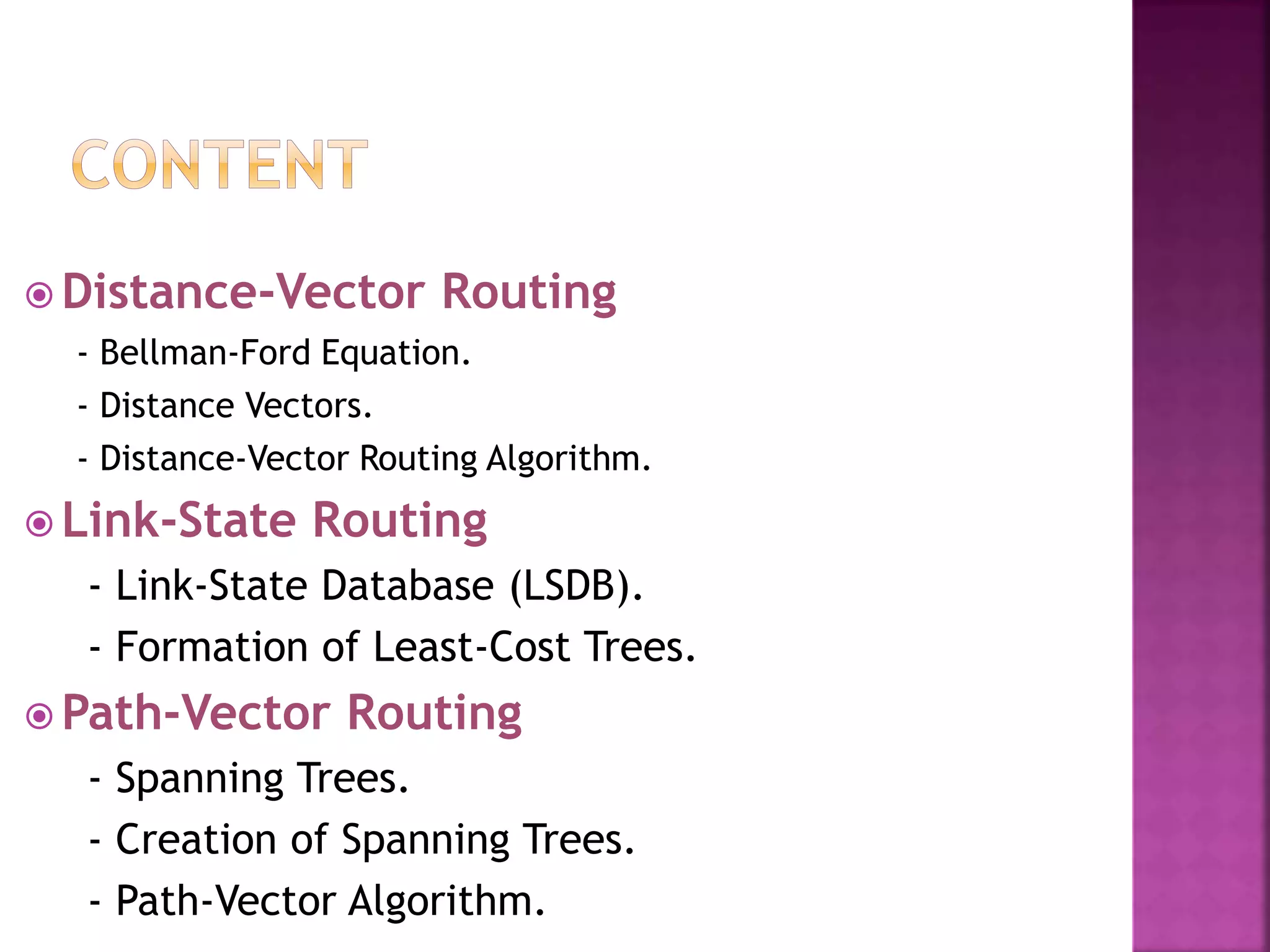 CONTENT

Distance-Vector Routing

- Bellman-Ford Equation.

- Distance Vectors.

- Distance-Vector Routing Algorithm.

Link-State Routing

- Link-State Database (LSDB).

- Formation of Least-Cost Trees.

Path-Vector Routing

- Spanning Trees.

- Creation of Spanning Trees.

- Path-Vector Algorithm.